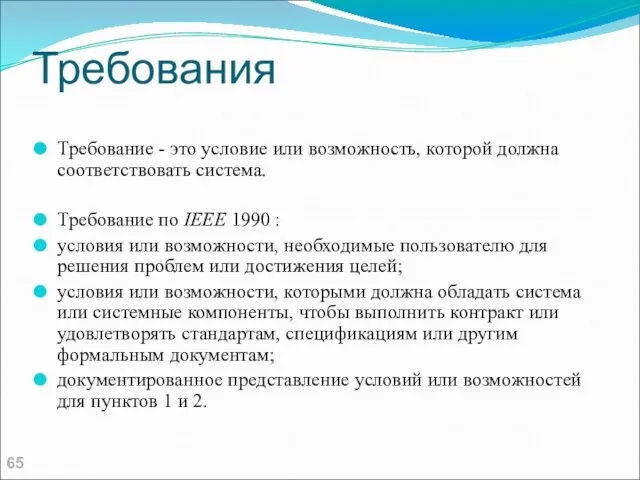 Требования

Требование - это условие или возможность, которой должна соответствовать система.

Требование по IEEE 1990 :

условия или возможности, необходимые пользователю для решения проблем или достижения целей;

условия или возможности, которыми должна обладать система или системные компоненты, чтобы выполнить контракт или удовлетворять стандартам, спецификациям или другим формальным документам;

документированное представление условий или возможностей для пунктов 1 и 2.

65